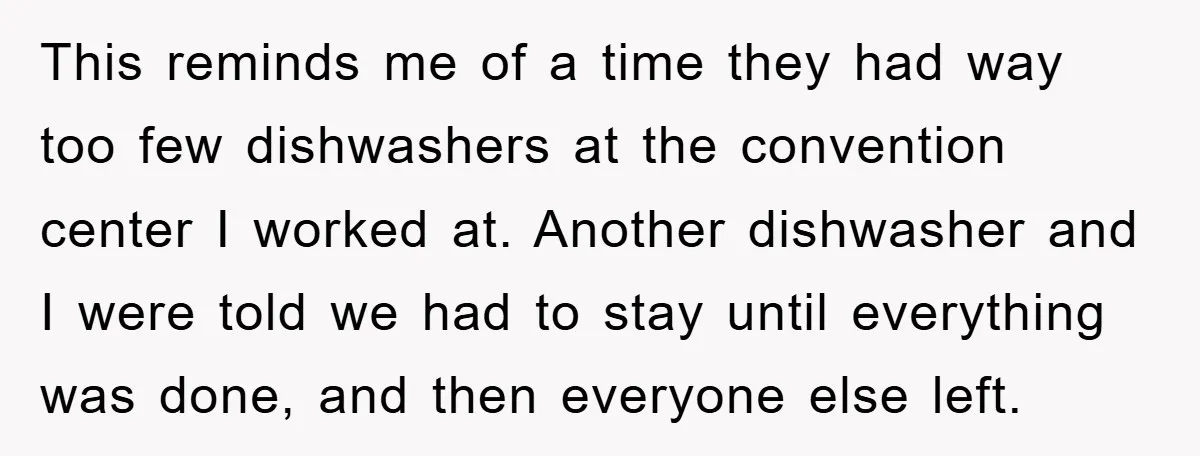 This reminds me of a time they had way too few dishwashers at the convention center I worked at. Another dishwasher and I were told we had to stay until everything was done, and then everyone else left.